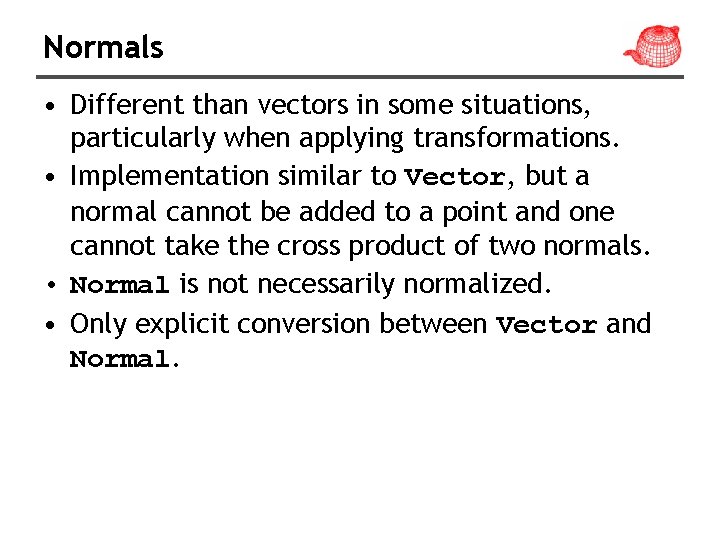 Normals

• Different than vectors in some situations, particularly when applying transformations.

• Implementation similar to Vector, but a normal cannot be added to a point and one cannot take the cross product of two normals.

• Normal is not necessarily normalized.

• Only explicit conversion between Vector and Normal.